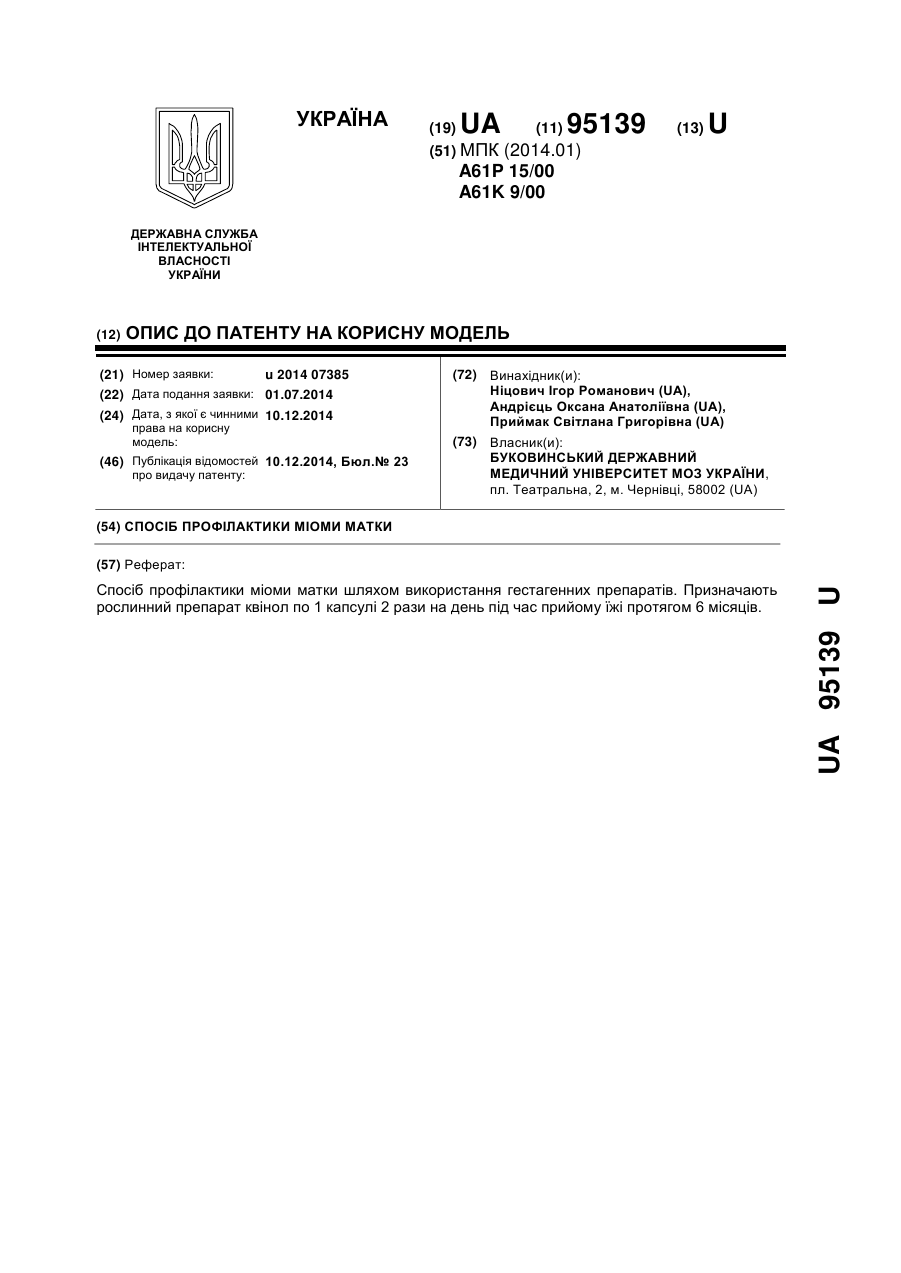 УКРАЇНА

(19) UA (11) 95139 (13) U

(51) МПК (2014.01)
A61P 15/00
A61K 9/00

ДЕРЖАВНА СЛУЖБА
ІНТЕЛЕКТУАЛЬНОЇ
ВЛАСНОСТІ
УКРАЇНИ

(12) ОПИС ДО ПАТЕНТУ НА КОРИСНУ МОДЕЛЬ

(21) Номер заявки: u 2014 07385
(22) Дата подання заявки: 01.07.2014
(24) Дата, з якої є чинними права на корисну модель: 10.12.2014
(46) Публікація відомостей про видачу патенту: 10.12.2014, Бюл.№ 23

(72) Винахідник(и):
Ніцович Ігор Романович (UA),
Андрієць Оксана Анатоліївна (UA),
Приймак Світлана Григорівна (UA)

(73) Власник(и):
БУКОВИНСЬКИЙ ДЕРЖАВНИЙ МЕДИЧНИЙ УНІВЕРСИТЕТ МОЗ УКРАЇНИ,
пл. Театральна, 2, м. Чернівці, 58002 (UA)

(54) СПОСІБ ПРОФІЛАКТИКИ МІОМИ МАТКИ

(57) Реферат:

Спосіб профілактики міоми матки шляхом використання гестагенних препаратів. Призначають рослинний препарат квінол по 1 капсулі 2 рази на день під час прийому їжі протягом 6 місяців.

UA 95139 U